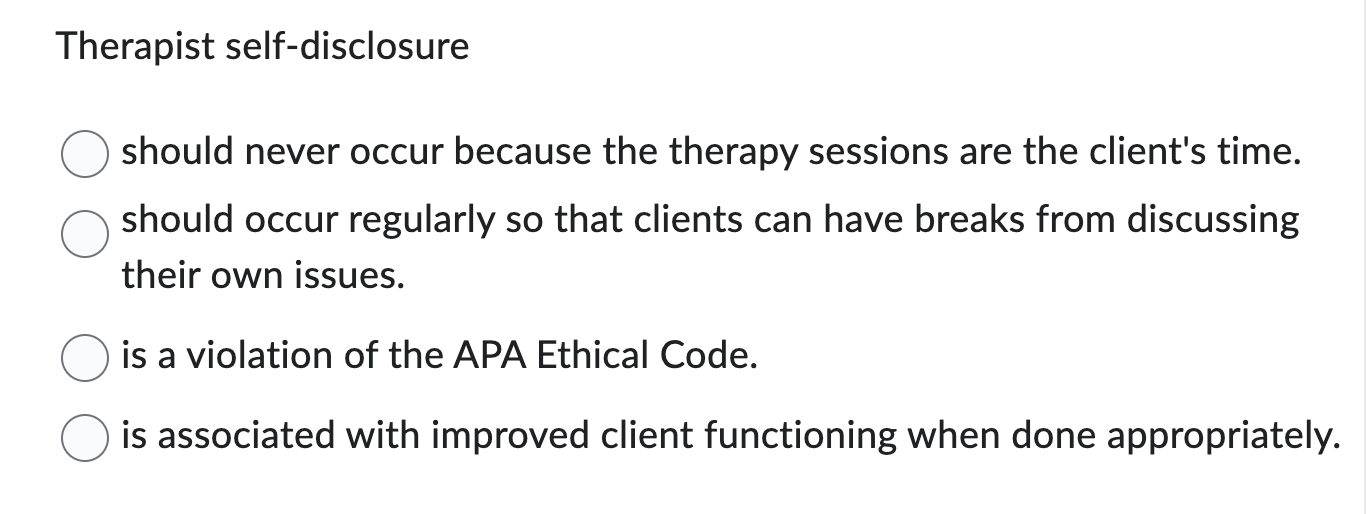 Therapist self-disclosure

should never occur because the therapy sessions are the client's time.

should occur regularly so that clients can have breaks from discussing their own issues.

is a violation of the APA Ethical Code.

is associated with improved client functioning when done appropriately.